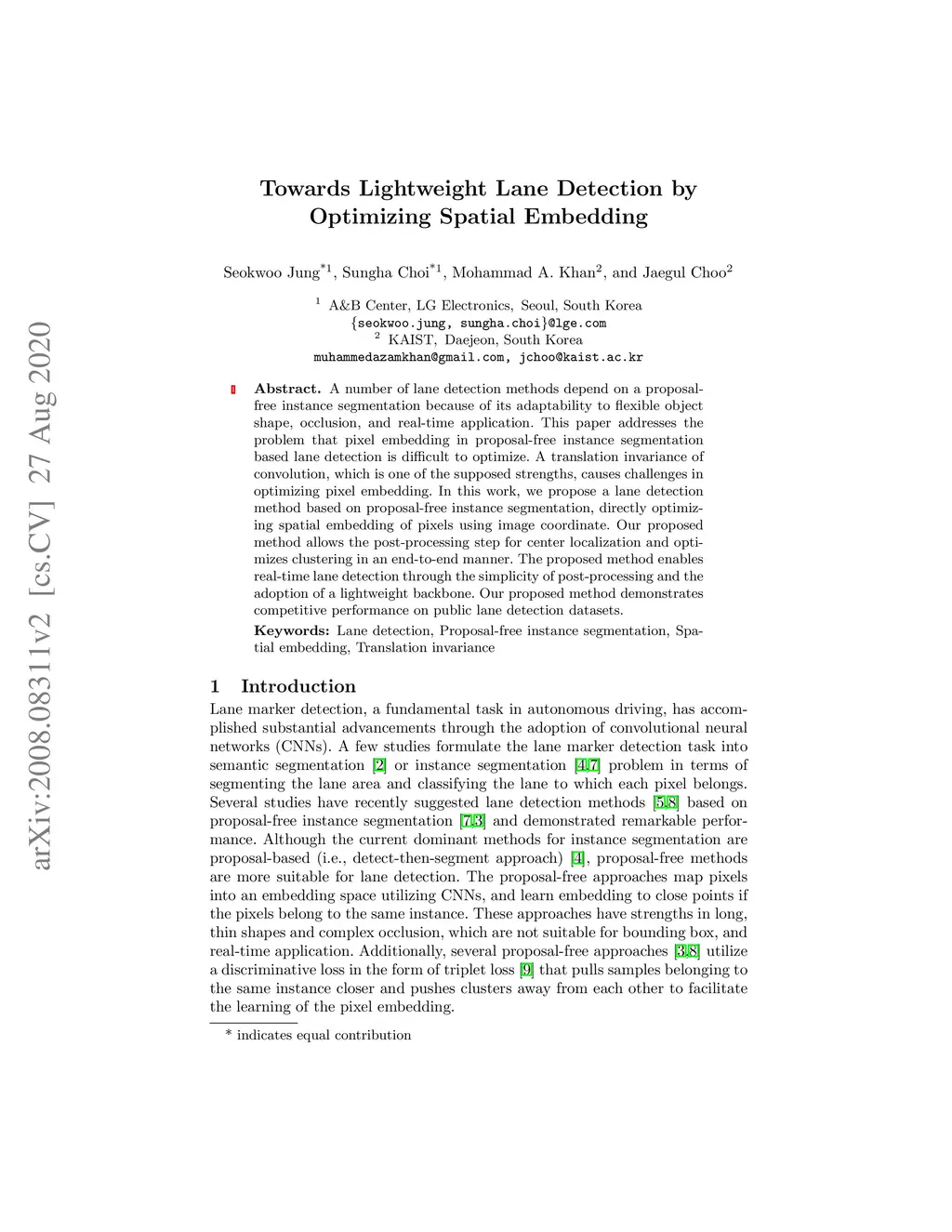 arXiv:2008.08311v2 [cs.CV] 27 Aug 2020

Towards Lightweight Lane Detection by Optimizing Spatial Embedding

Seokwoo Jung$^{*1}$, Sungha Choi$^{*1}$, Mohammad A. Khan$^{2}$, and Jaegul Choo$^{2}$

$^{1}$ A&B Center, LG Electronics, Seoul, South Korea
{seokwoo.jung, sungha.choi}@lge.com
$^{2}$ KAIST, Daejeon, South Korea
muhammedazamkhan@gmail.com, jchoo@kaist.ac.kr

Abstract. A number of lane detection methods depend on a proposal-free instance segmentation because of its adaptability to flexible object shape, occlusion, and real-time application. This paper addresses the problem that pixel embedding in proposal-free instance segmentation based lane detection is difficult to optimize. A translation invariance of convolution, which is one of the supposed strengths, causes challenges in optimizing pixel embedding. In this work, we propose a lane detection method based on proposal-free instance segmentation, directly optimizing spatial embedding of pixels using image coordinate. Our proposed method allows the post-processing step for center localization and optimizes clustering in an end-to-end manner. The proposed method enables real-time lane detection through the simplicity of post-processing and the adoption of a lightweight backbone. Our proposed method demonstrates competitive performance on public lane detection datasets.

Keywords: Lane detection, Proposal-free instance segmentation, Spatial embedding, Translation invariance

1 Introduction

Lane marker detection, a fundamental task in autonomous driving, has accomplished substantial advancements through the adoption of convolutional neural networks (CNNs). A few studies formulate the lane marker detection task into semantic segmentation [2] or instance segmentation [4,7] problem in terms of segmenting the lane area and classifying the lane to which each pixel belongs. Several studies have recently suggested lane detection methods [5,8] based on proposal-free instance segmentation [7,3] and demonstrated remarkable performance. Although the current dominant methods for instance segmentation are proposal-based (i.e., detect-then-segment approach) [4], proposal-free methods are more suitable for lane detection. The proposal-free approaches map pixels into an embedding space utilizing CNNs, and learn embedding to close points if the pixels belong to the same instance. These approaches have strengths in long, thin shapes and complex occlusion, which are not suitable for bounding box, and real-time application. Additionally, several proposal-free approaches [3,8] utilize a discriminative loss in the form of triplet loss [9] that pulls samples belonging to the same instance closer and pushes clusters away from each other to facilitate the learning of the pixel embedding.

* indicates equal contribution